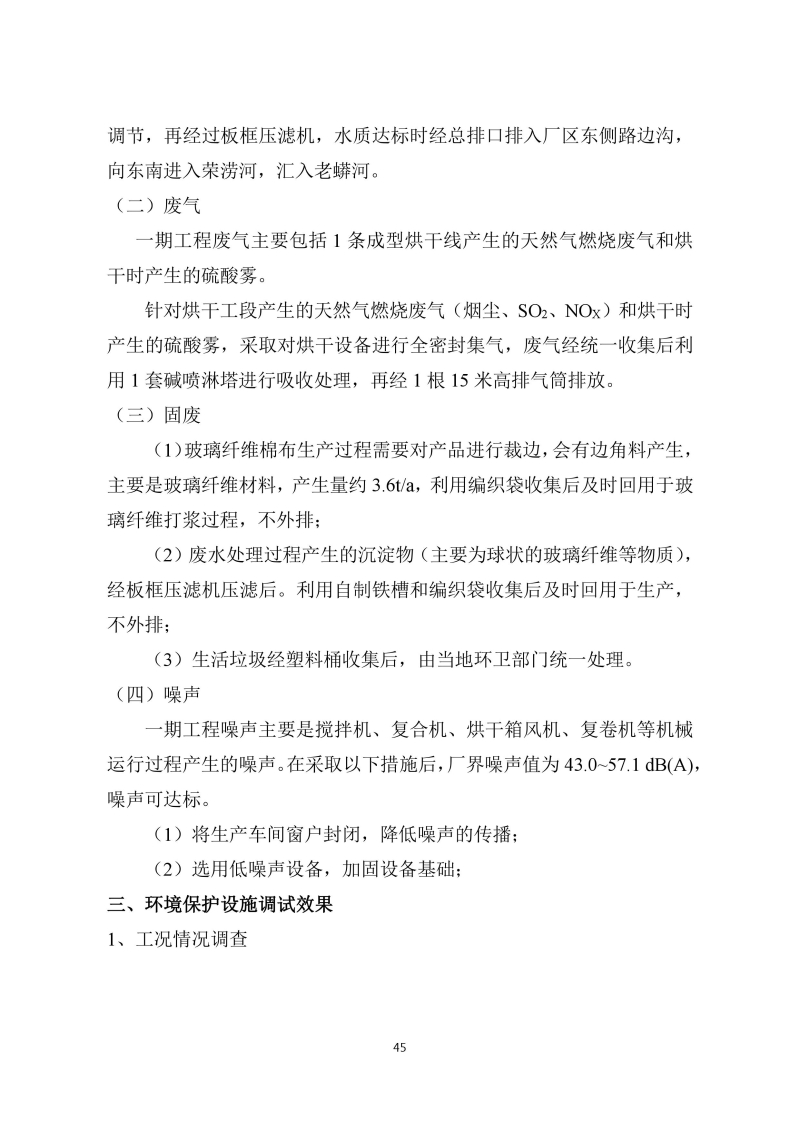 调节，再经过板框压滤机，水质达标时经总排口排入厂区东侧路边沟，向东南进入荣涝河，汇入老蟒河。

（二）废气

一期工程废气主要包括 1 条成型烘干线产生的天然气燃烧废气和烘干时产生的硫酸雾。

针对烘干工段产生的天然气燃烧废气（烟尘、$SO_2$、$NO_X$）和烘干时产生的硫酸雾，采取对烘干设备进行全密封集气，废气经统一收集后利用 1 套碱喷淋塔进行吸收处理，再经 1 根 15 米高排气筒排放。

（三）固废

（1）玻璃纤维棉布生产过程需要对产品进行裁边，会有边角料产生，主要是玻璃纤维材料，产生量约 3.6t/a，利用编织袋收集后及时回用于玻璃纤维打浆过程，不外排；

（2）废水处理过程产生的沉淀物（主要为球状的玻璃纤维等物质），经板框压滤机压滤后。利用自制铁槽和编织袋收集后及时回用于生产，不外排；

（3）生活垃圾经塑料桶收集后，由当地环卫部门统一处理。

（四）噪声

一期工程噪声主要是搅拌机、复合机、烘干箱风机、复卷机等机械运行过程产生的噪声。在采取以下措施后，厂界噪声值为 43.0~57.1 dB(A)，噪声可达标。

（1）将生产车间窗户封闭，降低噪声的传播；

（2）选用低噪声设备，加固设备基础；

三、环境保护设施调试效果

1、工况情况调查

45